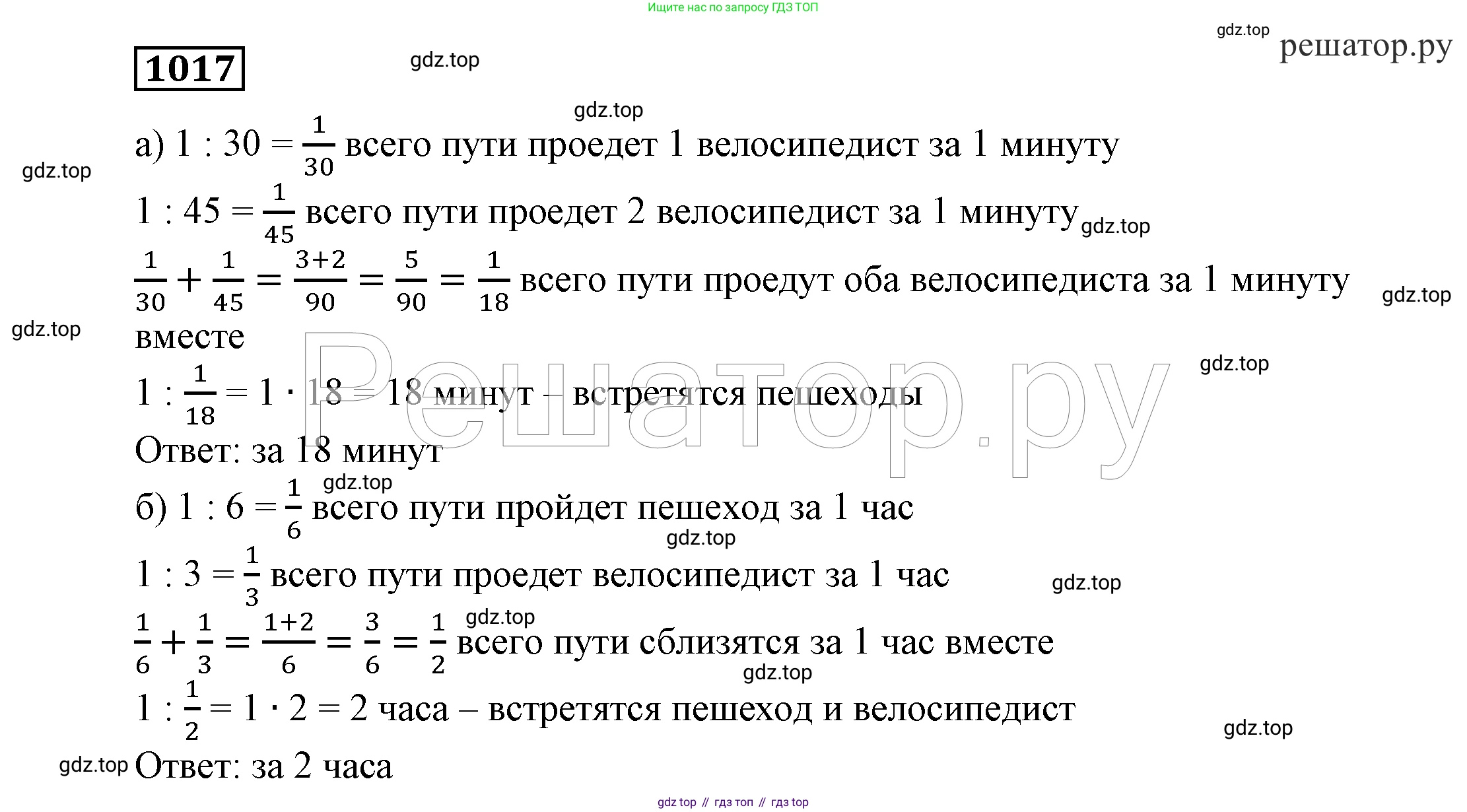 Ищите нас по запросу ГДЗ ТОП

gdz.top

решатор.ру

1017

gdz.top

gdz.top

а) $1 : 30 = \frac{1}{30}$ всего пути проедет 1 велосипедист за 1 минуту

gdz.top

$1 : 45 = \frac{1}{45}$ всего пути проедет 2 велосипедист за 1 минуту

gdz.top

$\frac{1}{30} + \frac{1}{45} = \frac{3+2}{90} = \frac{5}{90} = \frac{1}{18}$ всего пути проедут оба велосипедиста за 1 минуту вместе

gdz.top

gdz.top

Решатор.ру

gdz.top

$1 : \frac{1}{18} = 1 \cdot 18 = 18$ минут – встретятся пешеходы

Ответ: за 18 минут

gdz.top

б) $1 : 6 = \frac{1}{6}$ всего пути пройдет пешеход за 1 час

gdz.top

$1 : 3 = \frac{1}{3}$ всего пути проедет велосипедист за 1 час

gdz.top

gdz.top

$\frac{1}{6} + \frac{1}{3} = \frac{1+2}{6} = \frac{3}{6} = \frac{1}{2}$ всего пути сблизятся за 1 час вместе

gdz.top

$1 : \frac{1}{2} = 1 \cdot 2 = 2$ часа – встретятся пешеход и велосипедист

gdz.top

gdz.top

Ответ: за 2 часа

gdz top // гдз топ // гдз top